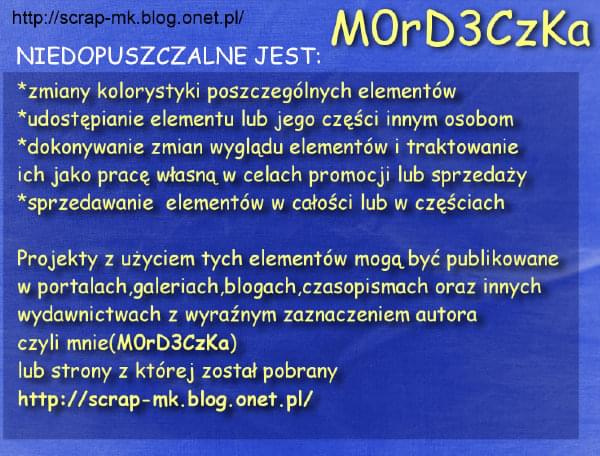 http://scrap-mk.blog.onet.pl/

M0rD3CzKa

NIEDOPUSZCZALNE JEST:

*zmiany kolorystyki poszczególnych elementów
*udostępianie elementu lub jego części innym osobom
*dokonywanie zmian wyglądu elementów i traktowanie ich jako pracę własną w celach promocji lub sprzedaży
*sprzedawanie elementów w całości lub w częściach

Projekty z użyciem tych elementów mogą być publikowane w portalach,galeriach,blogach,czasopismach oraz innych wydawnictwach z wyraźnym zaznaczeniem autora
czyli mnie(M0rD3CzKa)
lub strony z której został pobrany
http://scrap-mk.blog.onet.pl/